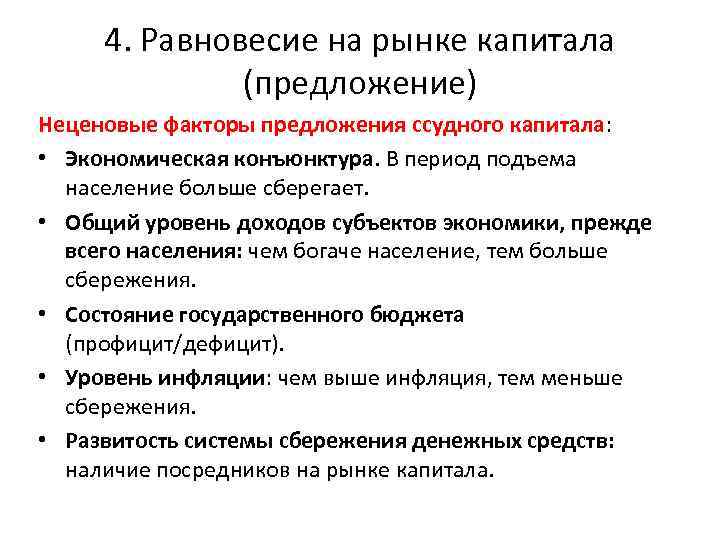 4. Равновесие на рынке капитала (предложение)

Неценовые факторы предложения ссудного капитала:

• Экономическая конъюнктура. В период подъема население больше сберегает.
• Общий уровень доходов субъектов экономики, прежде всего населения: чем богаче население, тем больше сбережения.
• Состояние государственного бюджета (профицит/дефицит).
• Уровень инфляции: чем выше инфляция, тем меньше сбережения.
• Развитость системы сбережения денежных средств: наличие посредников на рынке капитала.